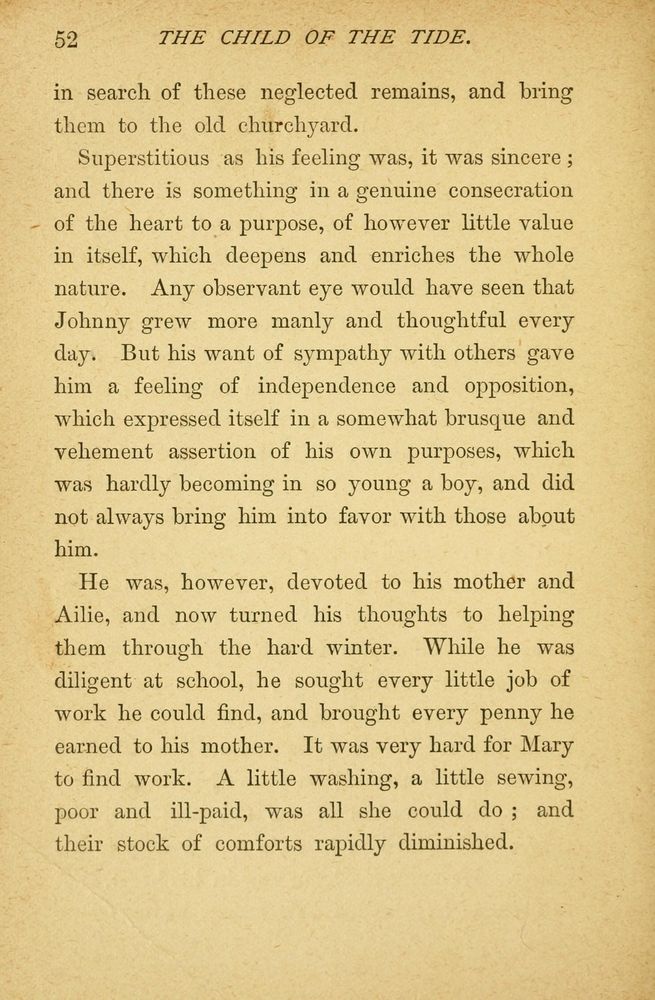 52 THE CHILD OF THE TIDE.

in search of these neglected remains, and bring them to the old churchyard.

Superstitious as his feeling was, it was sincere; and there is something in a genuine consecration of the heart to a purpose, of however little value in itself, which deepens and enriches the whole nature. Any observant eye would have seen that Johnny grew more manly and thoughtful every day. But his want of sympathy with others gave him a feeling of independence and opposition, which expressed itself in a somewhat brusque and vehement assertion of his own purposes, which was hardly becoming in so young a boy, and did not always bring him into favor with those about him.

He was, however, devoted to his mother and Ailie, and now turned his thoughts to helping them through the hard winter. While he was diligent at school, he sought every little job of work he could find, and brought every penny he earned to his mother. It was very hard for Mary to find work. A little washing, a little sewing, poor and ill-paid, was all she could do; and their stock of comforts rapidly diminished.